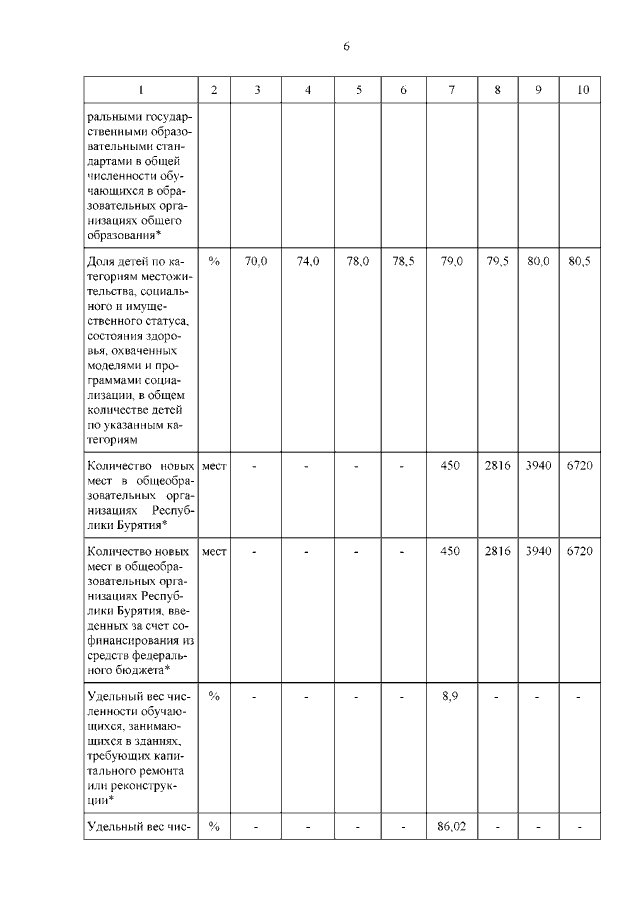 6

| 1 | 2 | 3 | 4 | 5 | 6 | 7 | 8 | 9 | 10 |
|---|---|---|---|---|---|---|---|---|---|
| ральными государственными образовательными стандартами в общей численности обучающихся в образовательных организациях общего образования* | | | | | | | | | |
| Доля детей по категориям местожительства, социального и имущественного статуса, состояния здоровья, охваченных моделями и программами социализации, в общем количестве детей по указанным категориям | % | 70,0 | 74,0 | 78,0 | 78,5 | 79,0 | 79,5 | 80,0 | 80,5 |
| Количество новых мест в общеобразовательных организациях Республики Бурятия* | мест | - | - | - | - | 450 | 2816 | 3940 | 6720 |
| Количество новых мест в общеобразовательных организациях Республики Бурятия, введенных за счет софинансирования из средств федерального бюджета* | мест | - | - | - | - | 450 | 2816 | 3940 | 6720 |
| Удельный вес численности обучающихся, занимающихся в зданиях, требующих капитального ремонта или реконструкции* | % | - | - | - | - | 8,9 | - | - | - |
| Удельный вес чис- | % | - | - | - | - | 86,02 | - | - | - |